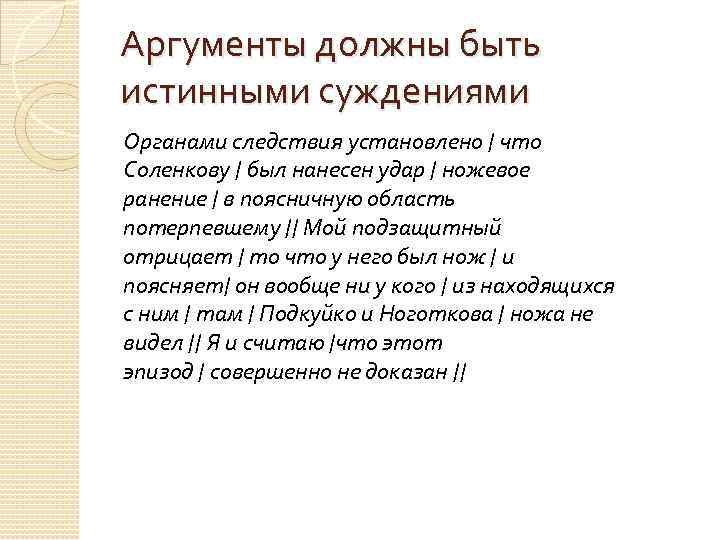 Аргументы должны быть истинными суждениями

Органами следствия установлено | что Соленкову | был нанесен удар | ножевое ранение | в поясничную область потерпевшему || Мой подзащитный отрицает | то что у него был нож | и поясняет| он вообще ни у кого | из находящихся с ним | там | Подкуйко и Ноготкова | ножа не видел || Я и считаю |что этот эпизод | совершенно не доказан ||